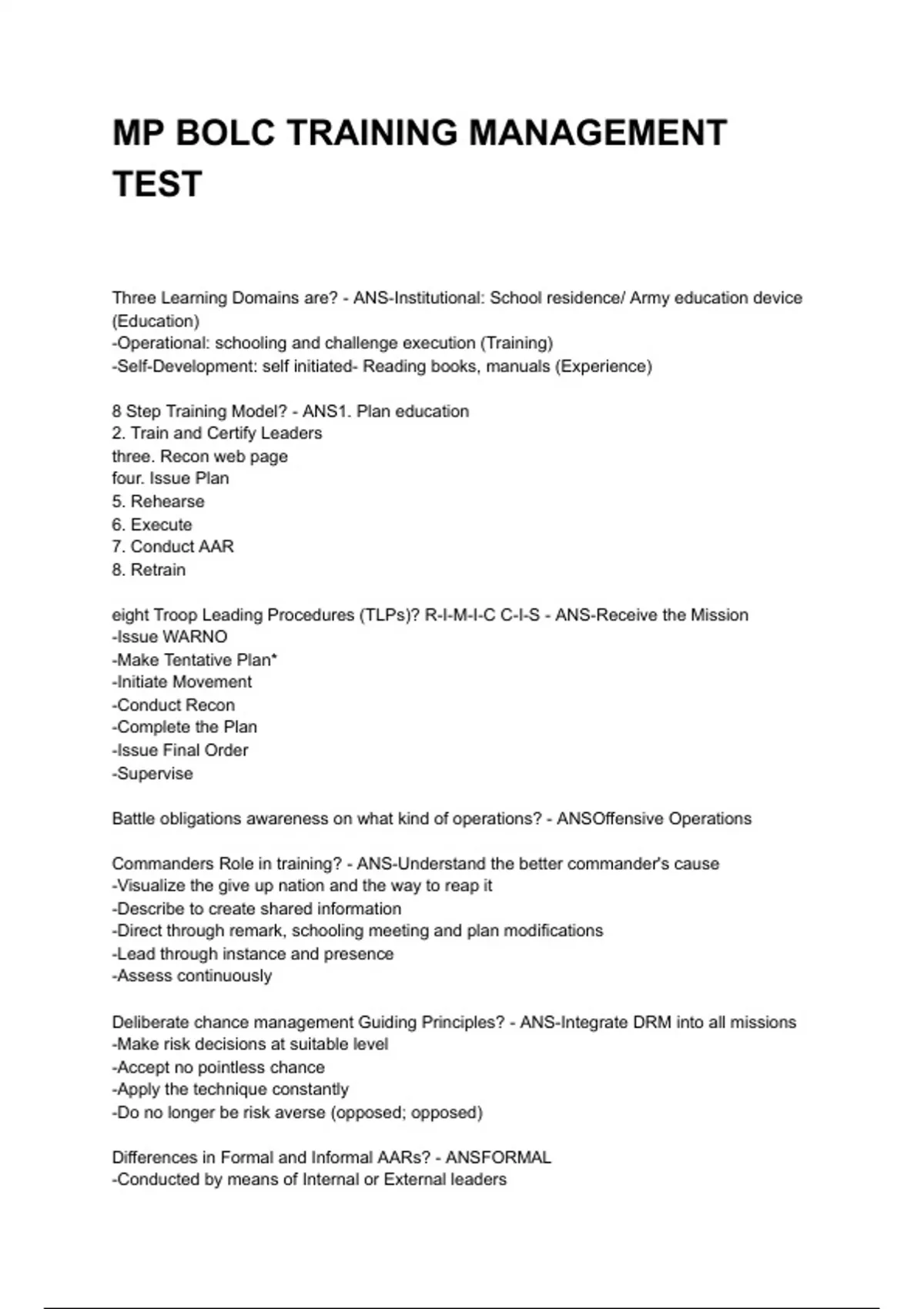 MP BOLC TRAINING MANAGEMENT TEST

Three Learning Domains are? - ANS-Institutional: School residence/ Army education device (Education)
-Operational: schooling and challenge execution (Training)
-Self-Development: self initiated- Reading books, manuals (Experience)

8 Step Training Model? - ANS1. Plan education
2. Train and Certify Leaders
three. Recon web page
four. Issue Plan
5. Rehearse
6. Execute
7. Conduct AAR
8. Retrain

eight Troop Leading Procedures (TLPs)? R-I-M-I-C C-I-S - ANS-Receive the Mission
-Issue WARNO
-Make Tentative Plan*
-Initiate Movement
-Conduct Recon
-Complete the Plan
-Issue Final Order
-Supervise

Battle obligations awareness on what kind of operations? - ANSOffensive Operations

Commanders Role in training? - ANS-Understand the better commander's cause
-Visualize the give up nation and the way to reap it
-Describe to create shared information
-Direct through remark, schooling meeting and plan modifications
-Lead through instance and presence
-Assess continuously

Deliberate chance management Guiding Principles? - ANS-Integrate DRM into all missions
-Make risk decisions at suitable level
-Accept no pointless chance
-Apply the technique constantly
-Do no longer be risk averse (opposed; opposed)

Differences in Formal and Informal AARs? - ANSFORMAL
-Conducted by means of Internal or External leaders